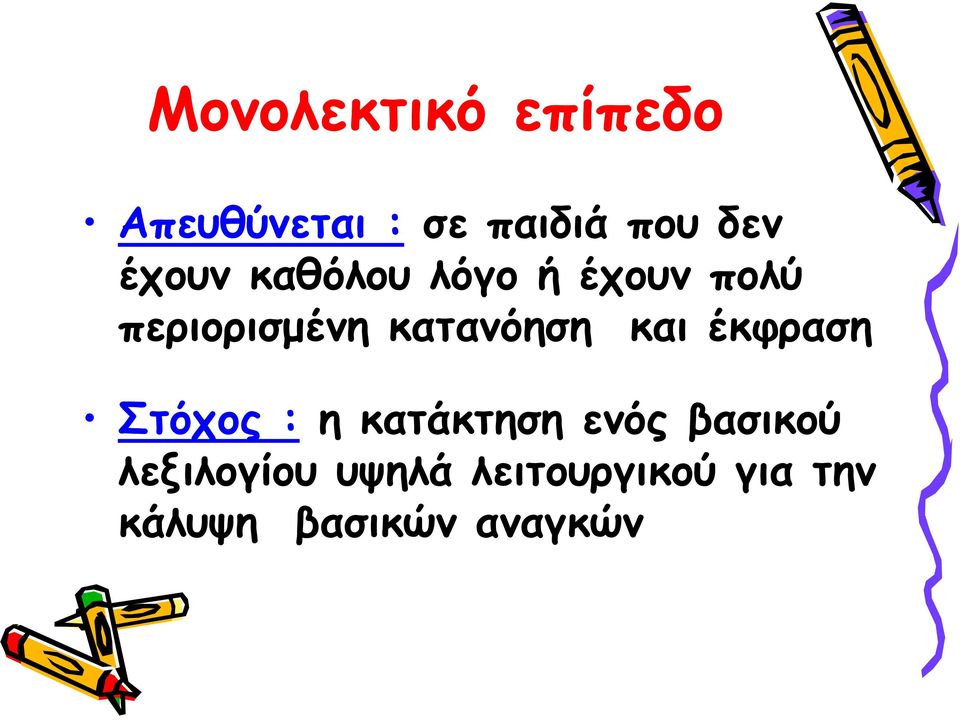 Μονολεκτικό επίπεδο

• Απευθύνεται : σε παιδιά που δεν έχουν καθόλου λόγο ή έχουν πολύ περιορισμένη κατανόηση και έκφραση

• Στόχος : η κατάκτηση ενός βασικού λεξιλογίου υψηλά λειτουργικού για την κάλυψη βασικών αναγκών